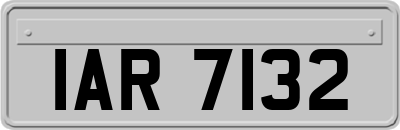 IAR 7132